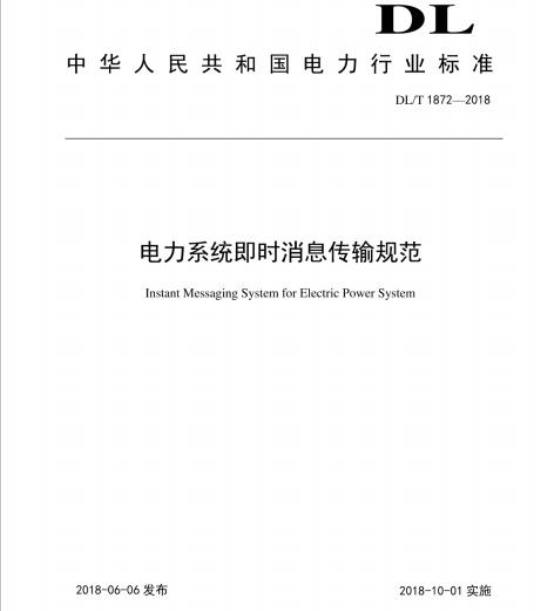 DL

中华人民共和国电力行业标准

DL/T 1872—2018

电力系统即时消息传输规范

Instant Messaging System for Electric Power System

2018-06-06 发布

2018-10-01 实施